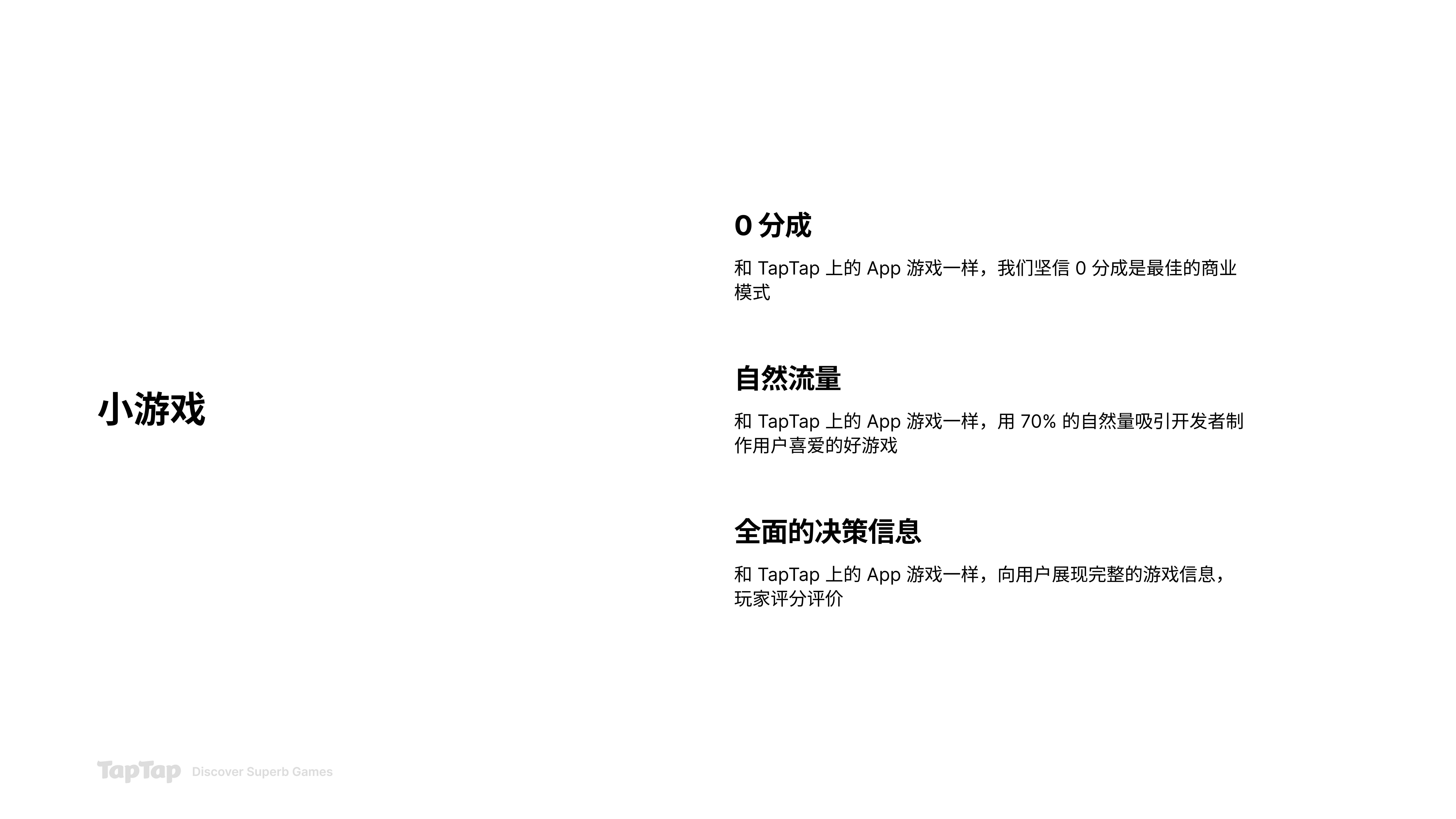 小游戏

0分成

和TapTap上的App游戏一样，我们坚信0分成是最佳的商业模式

自然流量

和TapTap上的App游戏一样，用70%的自然量吸引开发者制作用户喜爱的好游戏

全面的决策信息

和TapTap上的App游戏一样，向用户展现完整的游戏信息，玩家评分评价

TapTap Discover Superb Games